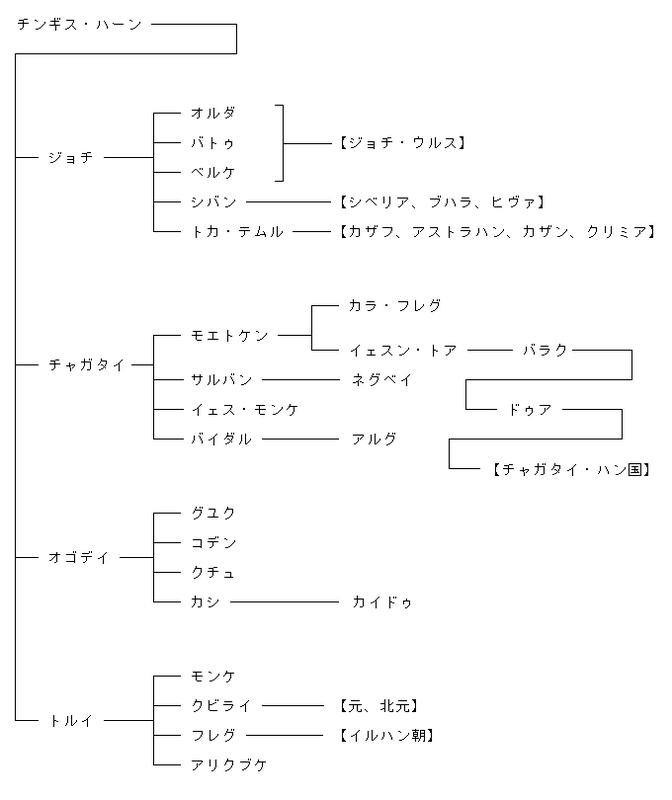 チンギス・ハーン

ジョチ
オルダ
バトゥ
ベルケ
【ジョチ・ウルス】
シバン 【シベリア、ブハラ、ヒヴァ】
トカ・テムル 【カザフ、アストラハン、カザン、クリミア】

チャガタイ
モエトケン
カラ・フレグ
イェスン・トア バラク
ドゥア
【チャガタイ・ハン国】
サルバン ネグベイ
イェス・モンケ
バイダル アルグ

オゴデイ
グユク
コデン
クチュ
カシ カイドゥ

トルイ
モンケ
クビライ 【元、北元】
フレグ 【イルハン朝】
アリクブケ